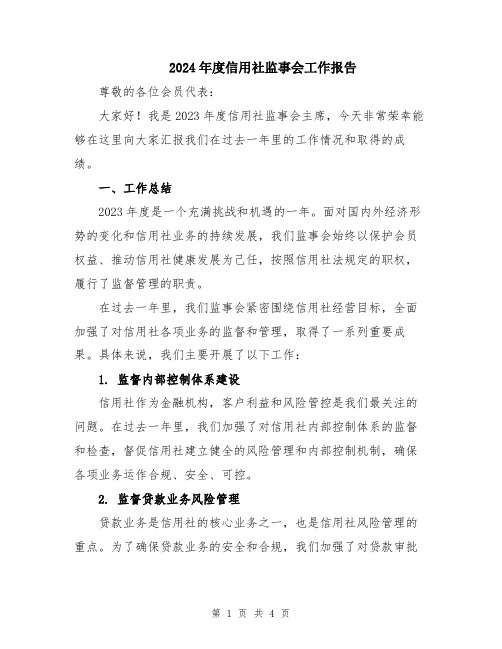 2024年度信用社监事会工作报告

尊敬的各位会员代表：

大家好！我是2023年度信用社监事会主席，今天非常荣幸能够在这里向大家汇报我们在过去一年里的工作情况和取得的成绩。

一、工作总结

2023年度是一个充满挑战和机遇的一年。面对国内外经济形势的变化和信用社业务的持续发展，我们监事会始终以保护会员权益、推动信用社健康发展为己任，按照信用社法规定的职权，履行了监督管理的职责。

在过去一年里，我们监事会紧密围绕信用社经营目标，全面加强了对信用社各项业务的监督和管理，取得了一系列重要成果。具体来说，我们主要开展了以下工作：

1. 监督内部控制体系建设

信用社作为金融机构，客户利益和风险管控是我们最关注的问题。在过去一年里，我们加强了对信用社内部控制体系的监督和检查，督促信用社建立健全的风险管理和内部控制机制，确保各项业务运作合规、安全、可控。

2. 监督贷款业务风险管理

贷款业务是信用社的核心业务之一，也是信用社风险管理的重点。为了确保贷款业务的安全和合规，我们加强了对贷款审批

第 1 页 共 4 页